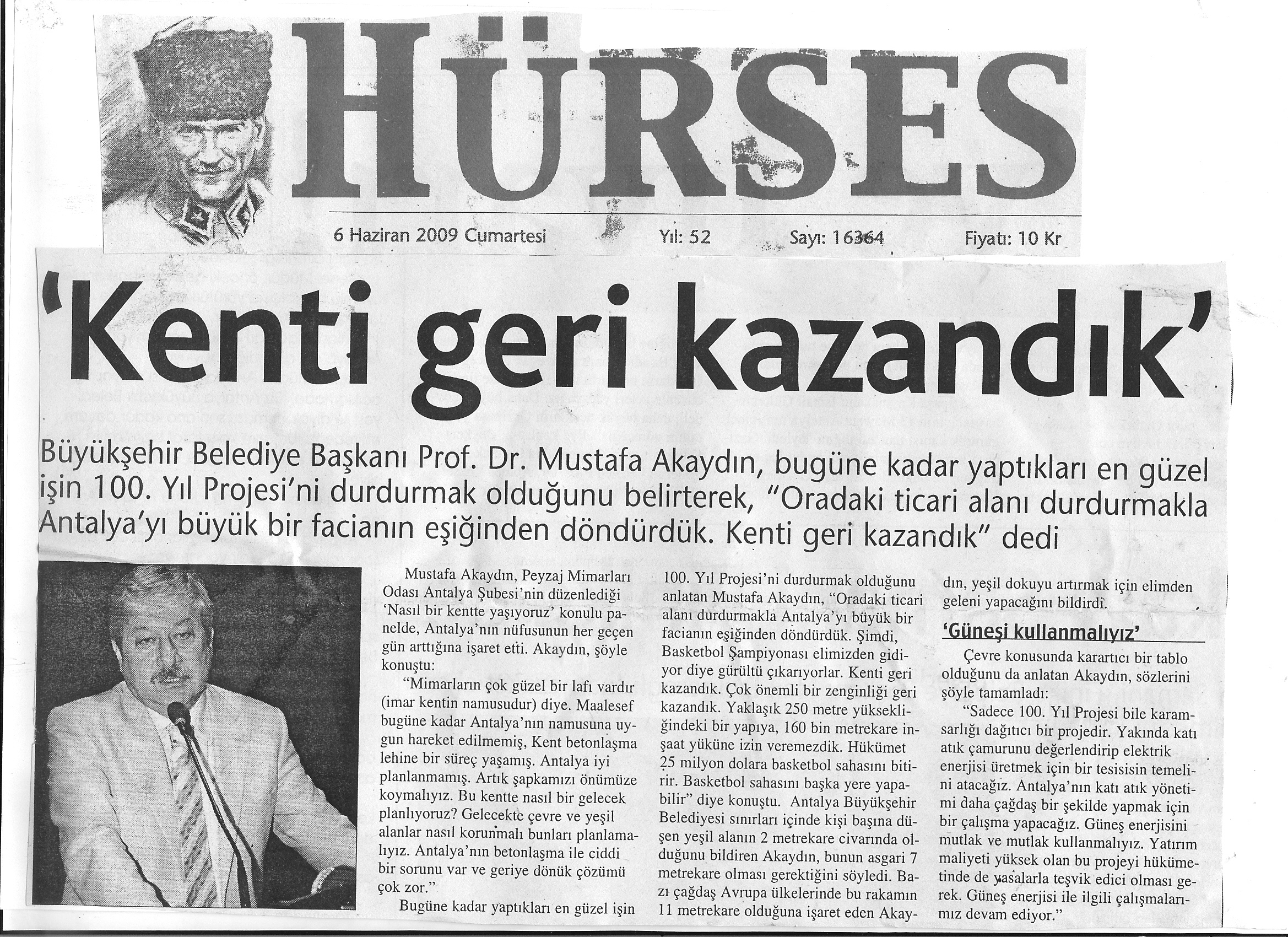 HÜRSES

6 Haziran 2009 Cumartesi Yıl: 52 Sayı: 16364 Fiyatı: 10 Kr

'Kenti geri kazandık'

Büyükşehir Belediye Başkanı Prof. Dr. Mustafa Akaydın, bugüne kadar yaptıkları en güzel işin 100. Yıl Projesi'ni durdurmak olduğunu belirterek, "Oradaki ticari alanı durdurmakla Antalya'yı büyük bir facianın eşiğinden döndürdük. Kenti geri kazandık" dedi

Mustafa Akaydın, Peyzaj Mimarları Odası Antalya Şubesi'nin düzenlediği 'Nasıl bir kentte yaşıyoruz' konulu panelde, Antalya'nın nüfusunun her geçen gün arttığına işaret etti. Akaydın, şöyle konuştu:

"Mimarların çok güzel bir lafı vardır (imar kentin namusudur) diye. Maalesef bugüne kadar Antalya'nın namusuna uygun hareket edilmemiş, Kent betonlaşma lehine bir süreç yaşamış. Antalya iyi planlanmamış. Artık şapkamızı önümüze koymalıyız. Bu kentte nasıl bir gelecek planlıyoruz? Gelecekte çevre ve yeşil alanlar nasıl korunmalı bunları planlamalıyız. Antalya'nın betonlaşma ile ciddi bir sorunu var ve geriye dönük çözümü çok zor."

Bugüne kadar yaptıkları en güzel işin 100. Yıl Projesi'ni durdurmak olduğunu anlatan Mustafa Akaydın, "Oradaki ticari alanı durdurmakla Antalya'yı büyük bir facianın eşiğinden döndürdük. Şimdi, Basketbol Şampiyonası elimizden gidiyor diye gürültü çıkarıyorlar. Kenti geri kazandık. Çok önemli bir zenginliği geri kazandık. Yaklaşık 250 metre yüksekliğindeki bir yapıya, 160 bin metrekare inşaat yüküne izin veremezdik. Hükümet 25 milyon dolara basketbol sahasını bitirir. Basketbol sahasını başka yere yapabilir" diye konuştu. Antalya Büyükşehir Belediyesi sınırları içinde kişi başına düşen yeşil alanın 2 metrekare civarında olduğunu bildiren Akaydın, bunun asgari 7 metrekare olması gerektiğini söyledi. Bazı çağdaş Avrupa ülkelerinde bu rakamın 11 metrekare olduğuna işaret eden Akaydın, yeşil dokuyu artırmak için elimden geleni yapacağını bildirdi.

'Güneşi kullanmalıyız'

Çevre konusunda karartıcı bir tablo olduğunu da anlatan Akaydın, sözlerini şöyle tamamladı:

"Sadece 100. Yıl Projesi bile karamsarlığı dağıtıcı bir projedir. Yakında katı atık çamurunu değerlendirip elektrik enerjisi üretmek için bir tesisisin temelini atacağız. Antalya'nın katı atık yönetimi daha çağdaş bir şekilde yapmak için bir çalışma yapacağız. Güneş enerjisini mutlak ve mutlak kullanmalıyız. Yatırım maliyeti yüksek olan bu projeyi hükümetinde de yasalarla teşvik edici olması gerek. Güneş enerjisi ile ilgili çalışmalarımız devam ediyor."